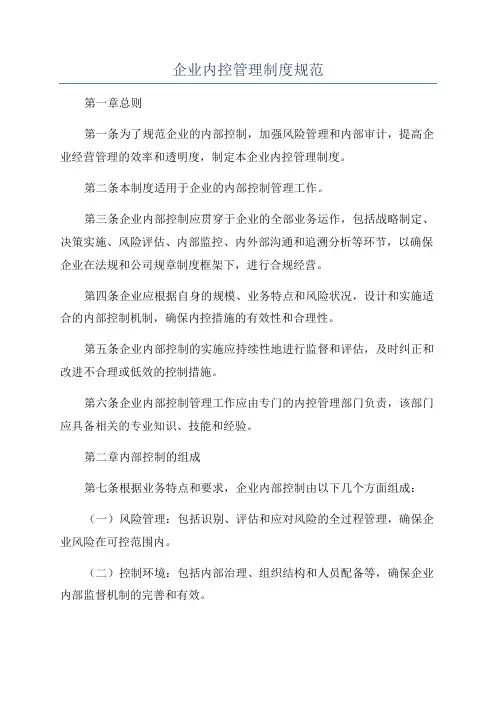 企业内控管理制度规范

第一章总则

第一条为了规范企业的内部控制，加强风险管理和内部审计，提高企业经营管理的效率和透明度，制定本企业内控管理制度。

第二条本制度适用于企业的内部控制管理工作。

第三条企业内部控制应贯穿于企业的全部业务运作，包括战略制定、决策实施、风险评估、内部监控、内外部沟通和追溯分析等环节，以确保企业在法规和公司规章制度框架下，进行合规经营。

第四条企业应根据自身的规模、业务特点和风险状况，设计和实施适合的内部控制机制，确保内控措施的有效性和合理性。

第五条企业内部控制的实施应持续性地进行监督和评估，及时纠正和改进不合理或低效的控制措施。

第六条企业内部控制管理工作应由专门的内控管理部门负责，该部门应具备相关的专业知识、技能和经验。

第二章内部控制的组成

第七条根据业务特点和要求，企业内部控制由以下几个方面组成：

（一）风险管理：包括识别、评估和应对风险的全过程管理，确保企业风险在可控范围内。

（二）控制环境：包括内部治理、组织结构和人员配备等，确保企业内部监督机制的完善和有效。